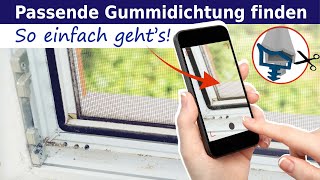 Passende Gummidichtung finden

So einfach geht's!